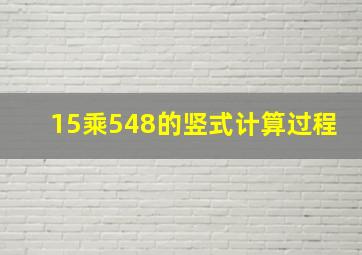 15乘548的竖式计算过程